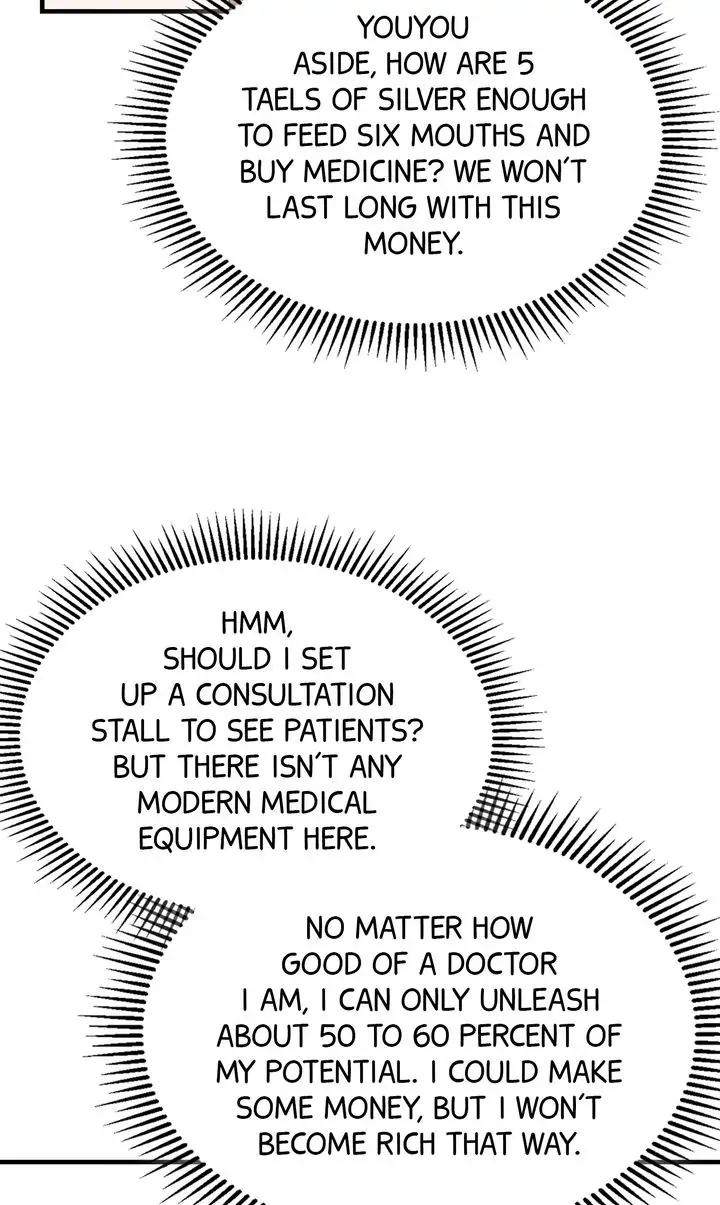 YOUYOU ASIDE, HOW ARE 5 TAELS OF SILVER ENOUGH TO FEED SIX MOUTHS AND BUY MEDICINE? WE WON'T LAST LONG WITH THIS MONEY.

HMM, SHOULD I SET UP A CONSULTATION STALL TO SEE PATIENTS? BUT THERE ISN'T ANY MODERN MEDICAL EQUIPMENT HERE.

NO MATTER HOW GOOD OF A DOCTOR I AM, I CAN ONLY UNLEASH ABOUT 50 TO 60 PERCENT OF MY POTENTIAL. I COULD MAKE SOME MONEY, BUT I WON'T BECOME RICH THAT WAY.